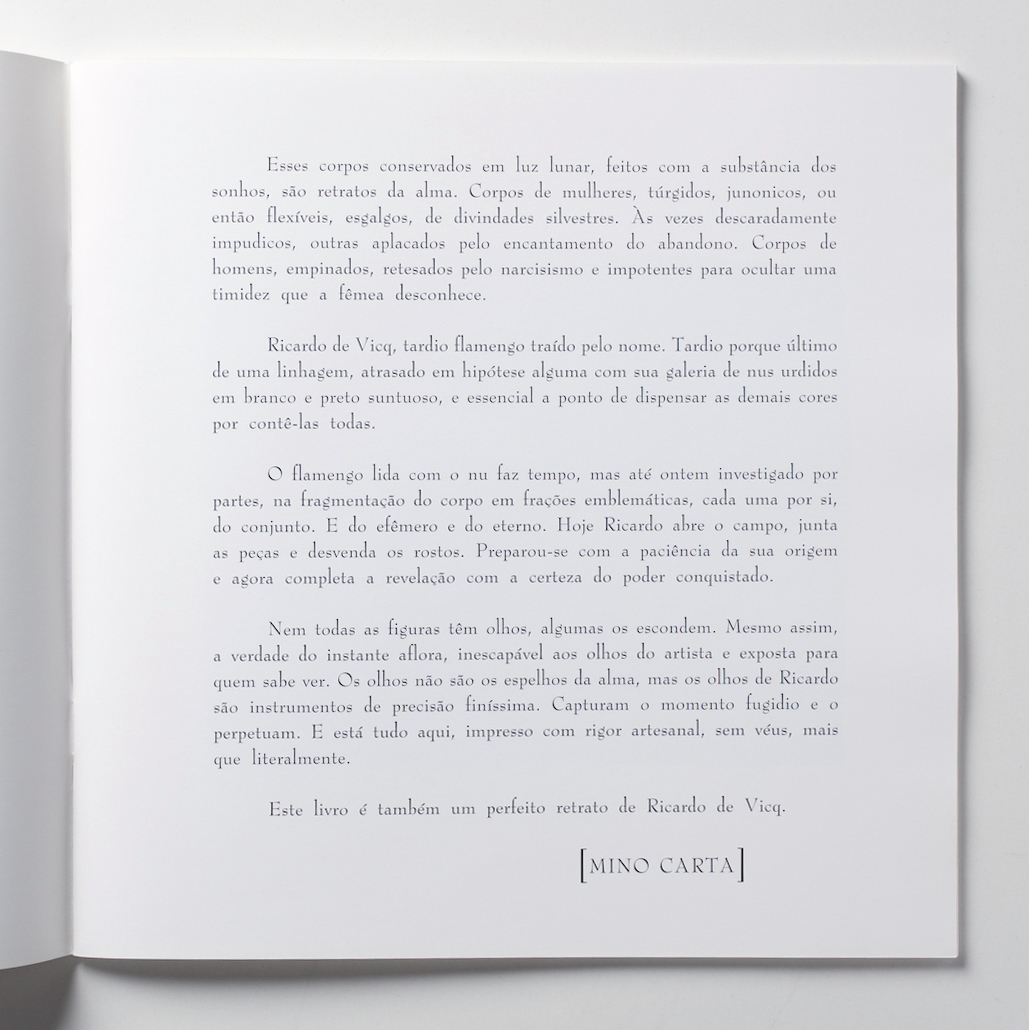 Esses corpos conservados em luz lunar, feitos com a substância dos sonhos, são retratos da alma. Corpos de mulheres, túrgidos, junonicos, ou então flexíveis, esgalgos, de divindades silvestres. Às vezes descaradamente impudicos, outras aplacados pelo encantamento do abandono. Corpos de homens, empinados, retesados pelo narcisismo e impotentes para ocultar uma timidez que a fêmea desconhece.

Ricardo de Vicq, tardio flamengo traído pelo nome. Tardio porque último de uma linhagem, atrasado em hipótese alguma com sua galeria de nus urdidos em branco e preto suntuoso, e essencial a ponto de dispensar as demais cores por contê-las todas.

O flamengo lida com o nu faz tempo, mas até ontem investigado por partes, na fragmentação do corpo em frações emblemáticas, cada uma por si, do conjunto. E do efêmero e do eterno. Hoje Ricardo abre o campo, junta as peças e desvenda os rostos. Preparou-se com a paciência da sua origem e agora completa a revelação com a certeza do poder conquistado.

Nem todas as figuras têm olhos, algumas os escondem. Mesmo assim, a verdade do instante aflora, inescapável aos olhos do artista e exposta para quem sabe ver. Os olhos não são os espelhos da alma, mas os olhos de Ricardo são instrumentos de precisão finíssima. Capturam o momento fugidio e o perpetuam. E está tudo aqui, impresso com rigor artesanal, sem véus, mais que literalmente.

Este livro é também um perfeito retrato de Ricardo de Vicq.

[MINO CARTA]